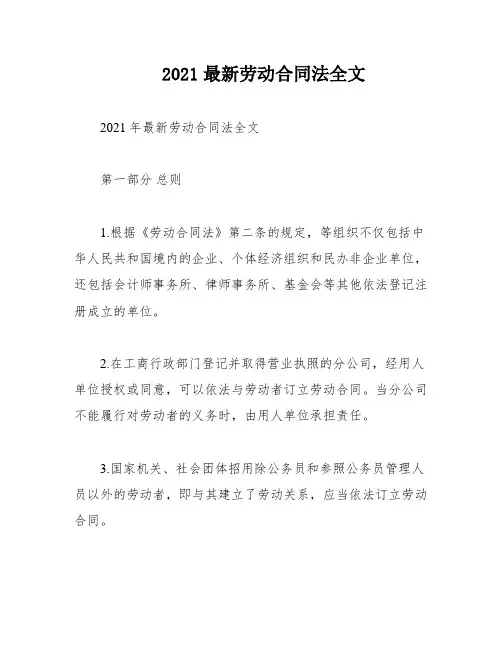 2021 最新劳动合同法全文

2021 年最新劳动合同法全文

第一部分 总则

1.根据《劳动合同法》第二条的规定，等组织不仅包括中华人民共和国境内的企业、个体经济组织和民办非企业单位，还包括会计师事务所、律师事务所、基金会等其他依法登记注册成立的单位。

2.在工商行政部门登记并取得营业执照的分公司，经用人单位授权或同意，可以依法与劳动者订立劳动合同。当分公司不能履行对劳动者的义务时，由用人单位承担责任。

3.国家机关、社会团体招用除公务员和参照公务员管理人员以外的劳动者，即与其建立了劳动关系，应当依法订立劳动合同。